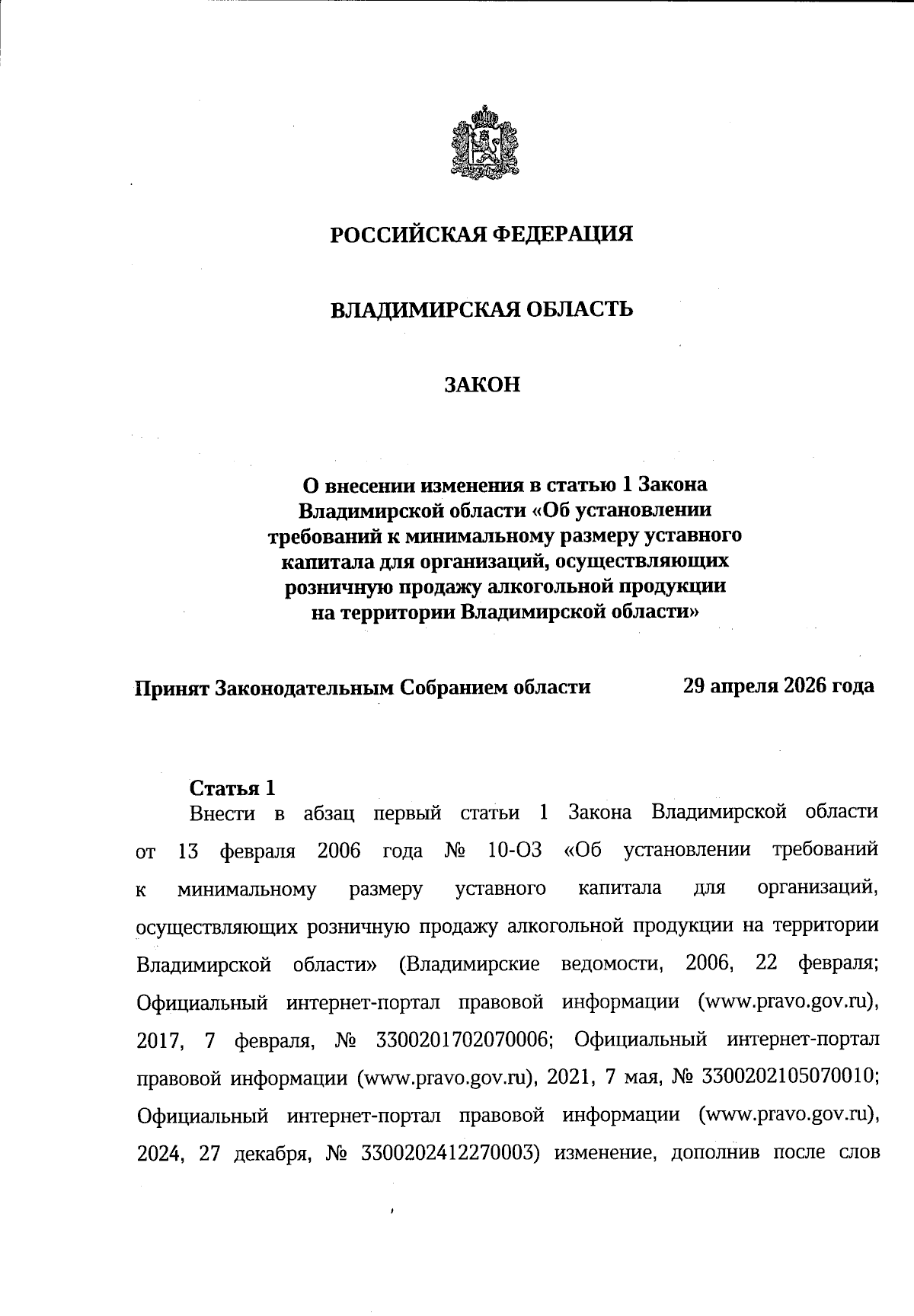 РОССИЙСКАЯ ФЕДЕРАЦИЯ

ВЛАДИМИРСКАЯ ОБЛАСТЬ

ЗАКОН

О внесении изменения в статью 1 Закона Владимирской области «Об установлении требований к минимальному размеру уставного капитала для организаций, осуществляющих розничную продажу алкогольной продукции на территории Владимирской области»

Принят Законодательным Собранием области 29 апреля 2026 года

Статья 1

Внести в абзац первый статьи 1 Закона Владимирской области от 13 февраля 2006 года № 10-ОЗ «Об установлении требований к минимальному размеру уставного капитала для организаций, осуществляющих розничную продажу алкогольной продукции на территории Владимирской области» (Владимирские ведомости, 2006, 22 февраля; Официальный интернет-портал правовой информации (www.pravo.gov.ru), 2017, 7 февраля, № 3300201702070006; Официальный интернет-портал правовой информации (www.pravo.gov.ru), 2021, 7 мая, № 3300202105070010; Официальный интернет-портал правовой информации (www.pravo.gov.ru), 2024, 27 декабря, № 3300202412270003) изменение, дополнив после слов